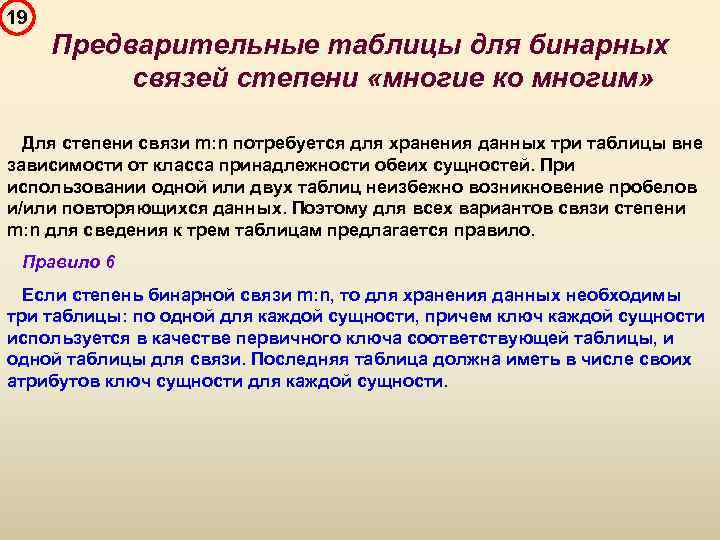 19

Предварительные таблицы для бинарных связей степени «многие ко многим»

Для степени связи m:n потребуется для хранения данных три таблицы вне зависимости от класса принадлежности обеих сущностей. При использовании одной или двух таблиц неизбежно возникновение пробелов и/или повторяющихся данных. Поэтому для всех вариантов связи степени m:n для сведения к трем таблицам предлагается правило.

Правило 6

Если степень бинарной связи m:n, то для хранения данных необходимы три таблицы: по одной для каждой сущности, причем ключ каждой сущности используется в качестве первичного ключа соответствующей таблицы, и одной таблицы для связи. Последняя таблица должна иметь в числе своих атрибутов ключ сущности для каждой сущности.